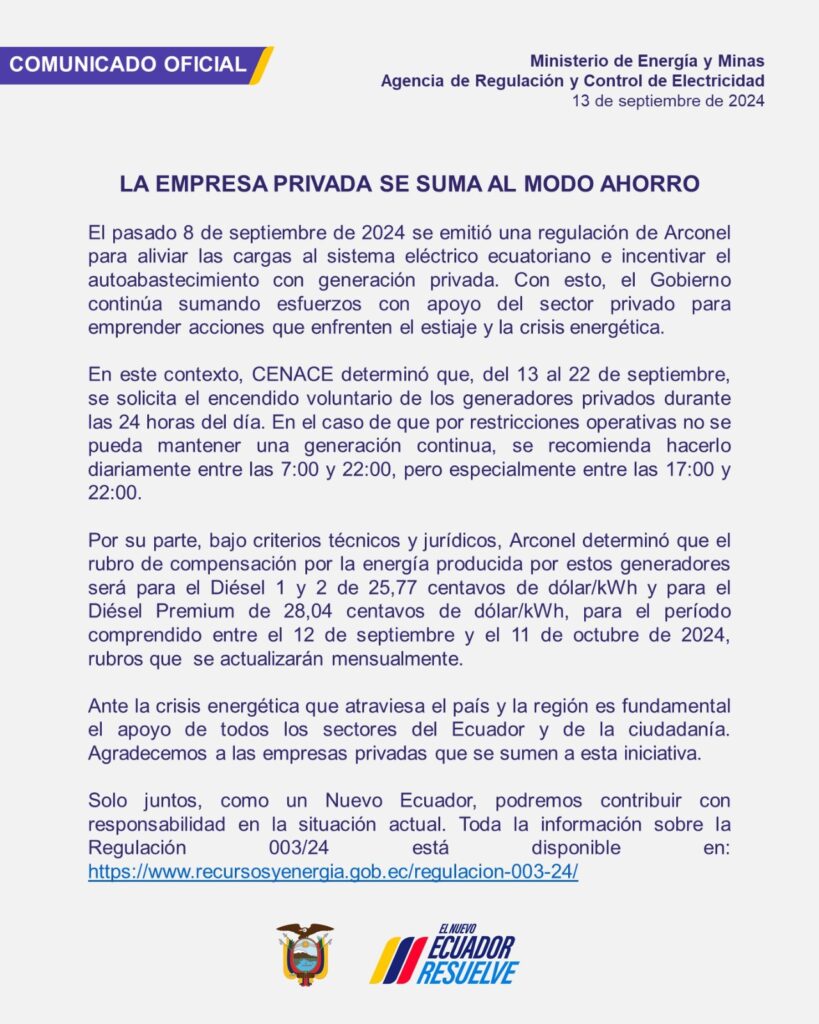 COMUNICADO OFICIAL

Ministerio de Energía y Minas
Agencia de Regulación y Control de Electricidad
13 de septiembre de 2024

LA EMPRESA PRIVADA SE SUMA AL MODO AHORRO

El pasado 8 de septiembre de 2024 se emitió una regulación de Arconel para aliviar las cargas al sistema eléctrico ecuatoriano e incentivar el autoabastecimiento con generación privada. Con esto, el Gobierno continúa sumando esfuerzos con apoyo del sector privado para emprender acciones que enfrenten el estiaje y la crisis energética.

En este contexto, CENACE determinó que, del 13 al 22 de septiembre, se solicita el encendido voluntario de los generadores privados durante las 24 horas del día. En el caso de que por restricciones operativas no se pueda mantener una generación continua, se recomienda hacerlo diariamente entre las 7:00 y 22:00, pero especialmente entre las 17:00 y 22:00.

Por su parte, bajo criterios técnicos y jurídicos, Arconel determinó que el rubro de compensación por la energía producida por estos generadores será para el Diésel 1 y 2 de 25,77 centavos de dólar/kWh y para el Diésel Premium de 28,04 centavos de dólar/kWh, para el período comprendido entre el 12 de septiembre y el 11 de octubre de 2024, rubros que se actualizarán mensualmente.

Ante la crisis energética que atraviesa el país y la región es fundamental el apoyo de todos los sectores del Ecuador y de la ciudadanía. Agradecemos a las empresas privadas que se sumen a esta iniciativa.

Solo juntos, como un Nuevo Ecuador, podremos contribuir con responsabilidad en la situación actual. Toda la información sobre la Regulación 003/24 está disponible en: https://www.recursosyenergia.gob.ec/regulacion-003-24/

EL NUEVO
ECUADOR
RESUELVE